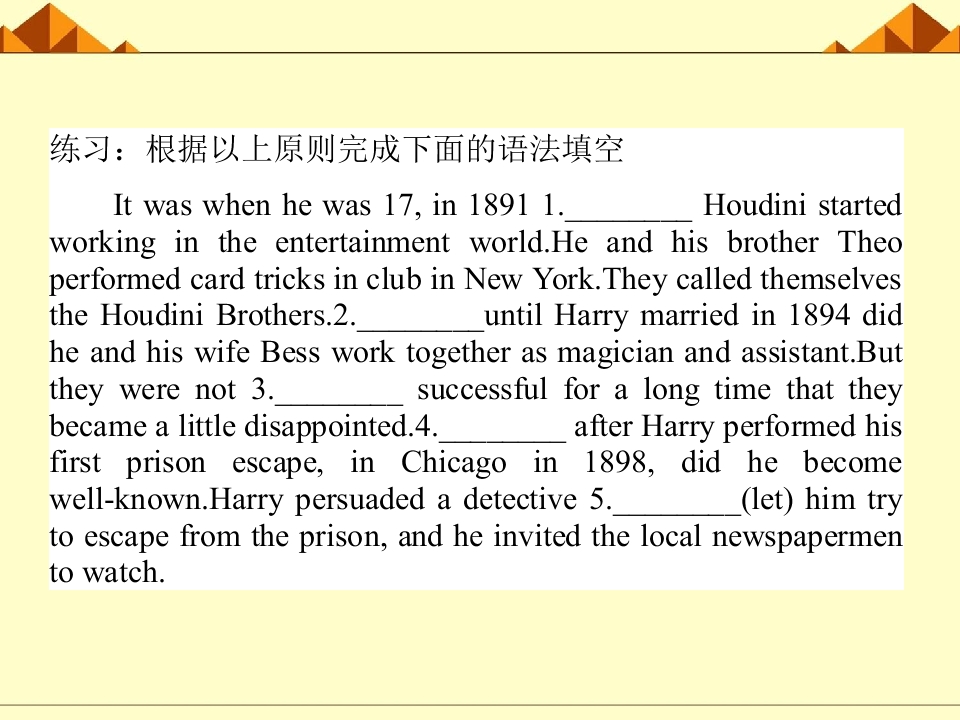 练习：根据以上原则完成下面的语法填空

It was when he was 17, in 1891 1.____ Houdini started working in the entertainment world.He and his brother Theo performed card tricks in club in New York.They called themselves the Houdini Brothers.2.____until Harry married in 1894 did he and his wife Bess work together as magician and assistant.But they were not 3.____ successful for a long time that they became a little disappointed.4.____ after Harry performed his first prison escape, in Chicago in 1898, did he become well-known.Harry persuaded a detective 5.____(let) him try to escape from the prison, and he invited the local newspapermen to watch.